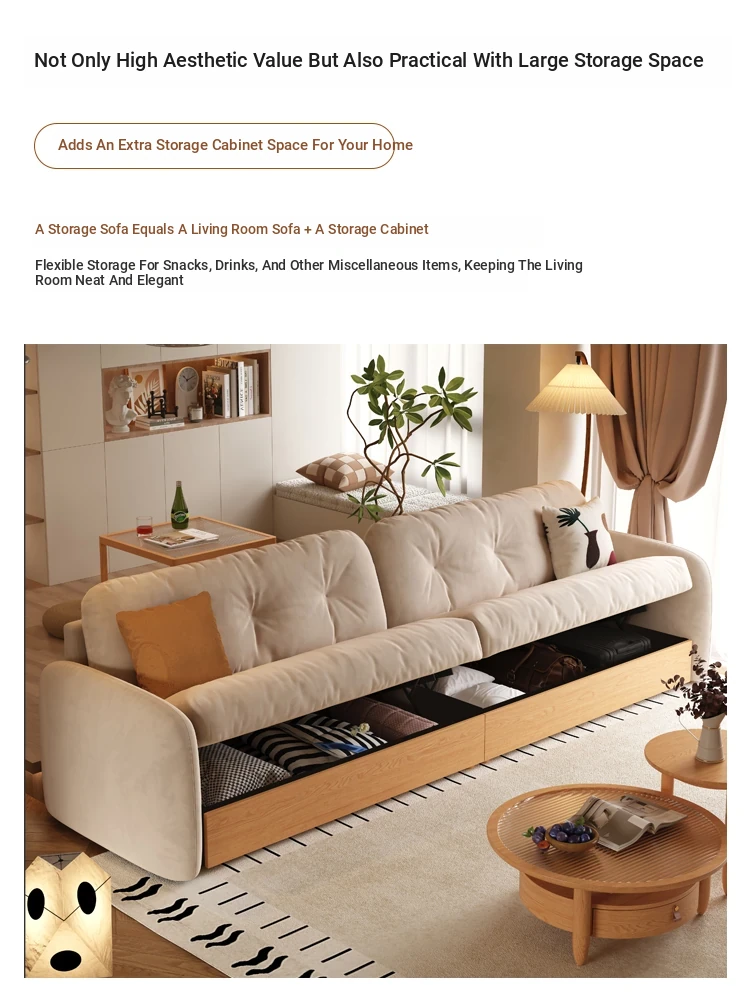 Not Only High Aesthetic Value But Also Practical With Large Storage Space

Adds An Extra Storage Cabinet Space For Your Home

A Storage Sofa Equals A Living Room Sofa + A Storage Cabinet

Flexible Storage For Snacks, Drinks, And Other Miscellaneous Items, Keeping The Living Room Neat And Elegant